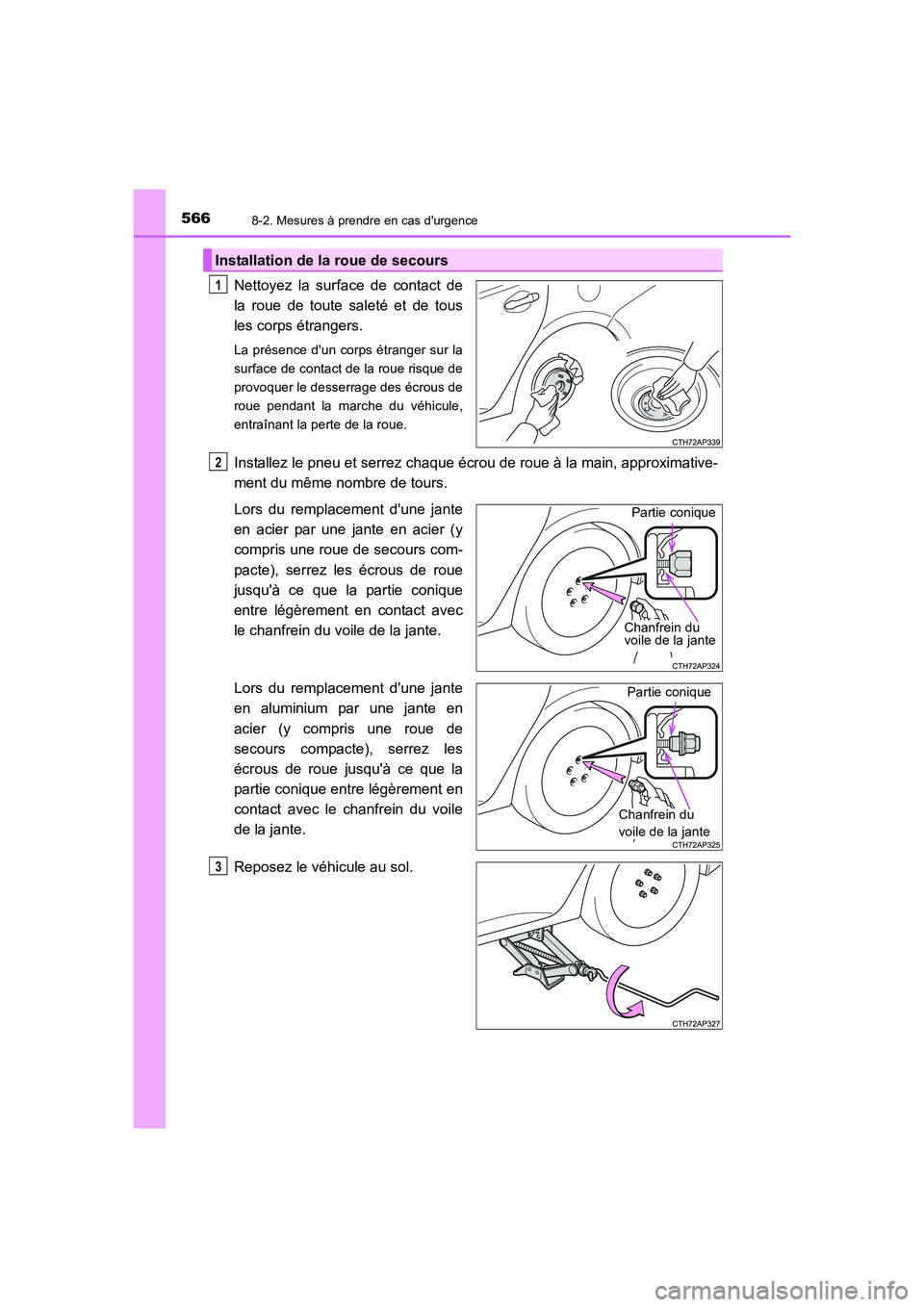 566 8-2. Mesures à prendre en cas d'urgence

Installation de la roue de secours

1 Nettoyez la surface de contact de la roue de toute saleté et de tous les corps étrangers.

La présence d'un corps étranger sur la surface de contact de la roue risque de provoquer le desserrage des écrous de roue pendant la marche du véhicule, entraînant la perte de la roue.

CTH72AP339

2 Installez le pneu et serrez chaque écrou de roue à la main, approximativement du même nombre de tours.

Lors du remplacement d'une jante en acier par une jante en acier (y compris une roue de secours compacte), serrez les écrous de roue jusqu'à ce que la partie conique entre légèrement en contact avec le chanfrein du voile de la jante.

Partie conique

Chanfrein du voile de la jante

CTH72AP324

Lors du remplacement d'une jante en aluminium par une jante en acier (y compris une roue de secours compacte), serrez les écrous de roue jusqu'à ce que la partie conique entre légèrement en contact avec le chanfrein du voile de la jante.

Partie conique

Chanfrein du voile de la jante

CTH72AP325

3 Reposez le véhicule au sol.

CTH72AP327

carmanualsonline.info